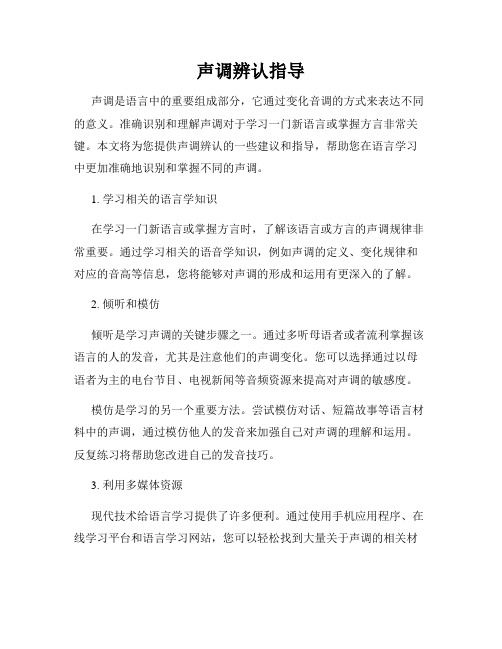 声调辨认指导

声调是语言中的重要组成部分，它通过变化音调的方式来表达不同的意义。准确识别和理解声调对于学习一门新语言或掌握方言非常关键。本文将为您提供声调辨认的一些建议和指导，帮助您在语言学习中更加准确地识别和掌握不同的声调。

1. 学习相关的语言学知识

在学习一门新语言或掌握方言时，了解该语言或方言的声调规律非常重要。通过学习相关的语音学知识，例如声调的定义、变化规律和对应的音高等信息，您将能够对声调的形成和运用有更深入的了解。

2. 倾听和模仿

倾听是学习声调的关键步骤之一。通过多听母语者或者流利掌握该语言的人的发音，尤其是注意他们的声调变化。您可以选择通过以母语者为主的电台节目、电视新闻等音频资源来提高对声调的敏感度。

模仿是学习的另一个重要方法。尝试模仿对话、短篇故事等语言材料中的声调，通过模仿他人的发音来加强自己对声调的理解和运用。反复练习将帮助您改进自己的发音技巧。

3. 利用多媒体资源

现代技术给语言学习提供了许多便利。通过使用手机应用程序、在线学习平台和语言学习网站，您可以轻松找到大量关于声调的相关材